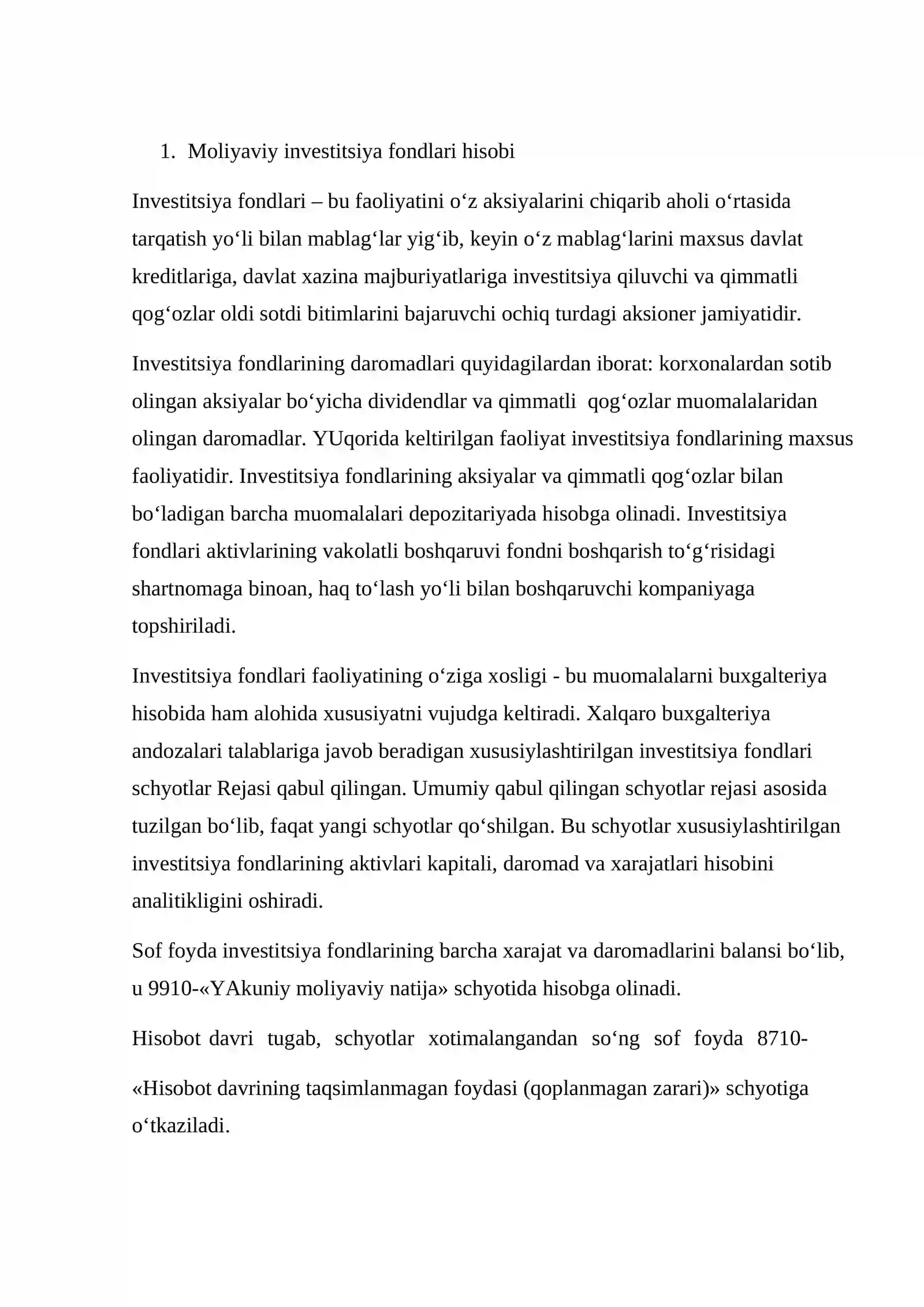 1. Moliyaviy investitsiya fondlari hisobi

Investitsiya fondlari – bu faoliyatini o'z aksiyalarini chiqarib aholi o'rtasida tarqatish yo'li bilan mablag'lar yig'ib, keyin o'z mablag'larini maxsus davlat kreditlariga, davlat xazina majburiyatlariga investitsiya qiluvchi va qimmatli qog'ozlar oldi sotdi bitimlarini bajaruvchi ochiq turdagi aksioner jamiyatidir.

Investitsiya fondlarining daromadlari quyidagilardan iborat: korxonalardan sotib olingan aksiyalar bo'yicha dividendlar va qimmatli qog'ozlar muomalalaridan olingan daromadlar. YUqorida keltirilgan faoliyat investitsiya fondlarining maxsus faoliyatidir. Investitsiya fondlarining aksiyalar va qimmatli qog'ozlar bilan bo'ladigan barcha muomalalari depozitariyada hisobga olinadi. Investitsiya fondlari aktivlarining vakolatli boshqaruvi fondni boshqarish to'g'risidagi shartnomaga binoan, haq to'lash yo'li bilan boshqaruvchi kompaniyaga topshiriladi.

Investitsiya fondlari faoliyatining o'ziga xosligi - bu muomalalarni buxgalteriya hisobida ham alohida xususiyatni vujudga keltiradi. Xalqaro buxgalteriya andozalari talablariga javob beradigan xususiylashtirilgan investitsiya fondlari schyotlar Rejasi qabul qilingan. Umumiy qabul qilingan schyotlar rejasi asosida tuzilgan bo'lib, faqat yangi schyotlar qo'shilgan. Bu schyotlar xususiylashtirilgan investitsiya fondlarining aktivlari kapitali, daromad va xarajatlari hisobini analitikligini oshiradi.

Sof foyda investitsiya fondlarining barcha xarajat va daromadlarini balansi bo'lib, u 9910-«YAkuniy moliyaviy natija» schyotida hisobga olinadi.

Hisobot davri tugab, schyotlar xotimalangandan so'ng sof foyda 8710-

«Hisobot davrining taqsimlanmagan foydasi (qoplanmagan zarari)» schyotiga o'tkaziladi.